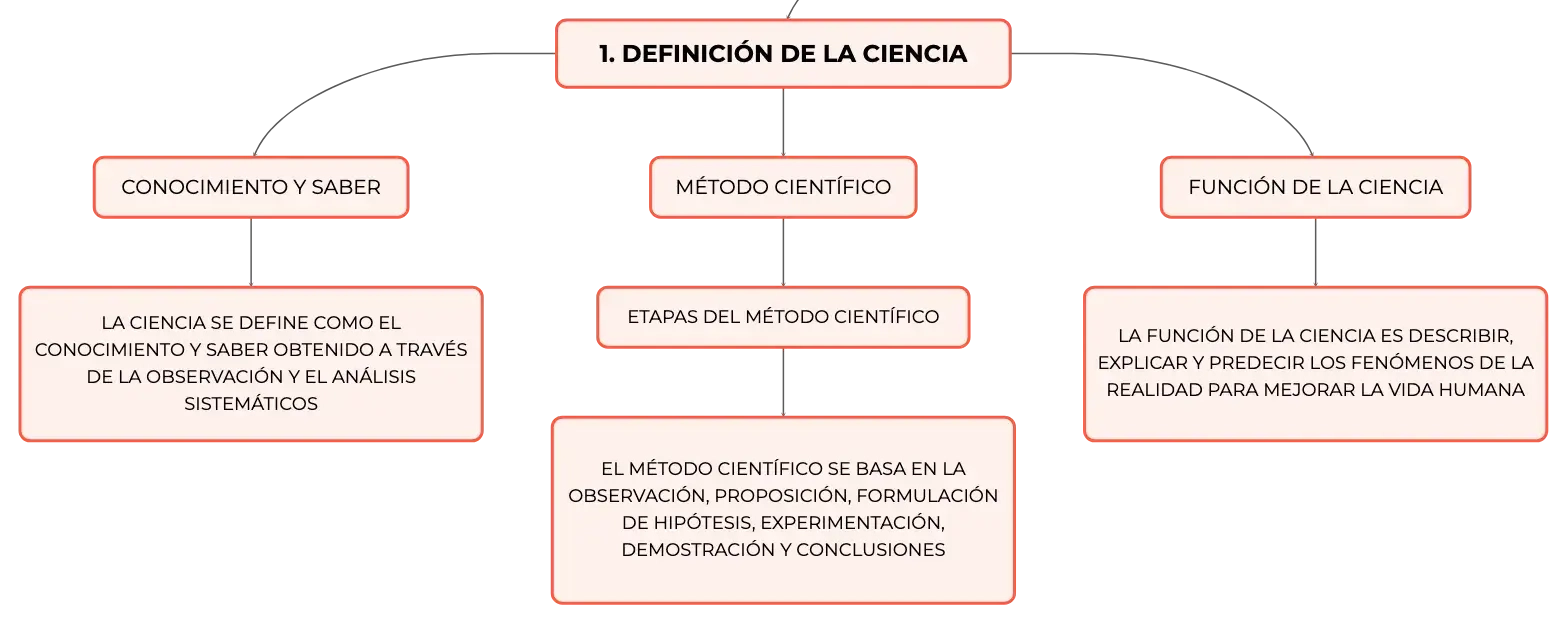 1. DEFINICIÓN DE LA CIENCIA

CONOCIMIENTO Y SABER

LA CIENCIA SE DEFINE COMO EL CONOCIMIENTO Y SABER OBTENIDO A TRAVÉS DE LA OBSERVACIÓN Y EL ANÁLISIS SISTEMÁTICOS

MÉTODO CIENTÍFICO

ETAPAS DEL MÉTODO CIENTÍFICO

EL MÉTODO CIENTÍFICO SE BASA EN LA OBSERVACIÓN, PROPOSICIÓN, FORMULACIÓN DE HIPÓTESIS, EXPERIMENTACIÓN, DEMOSTRACIÓN Y CONCLUSIONES

FUNCIÓN DE LA CIENCIA

LA FUNCIÓN DE LA CIENCIA ES DESCRIBIR, EXPLICAR Y PREDECIR LOS FENÓMENOS DE LA REALIDAD PARA MEJORAR LA VIDA HUMANA